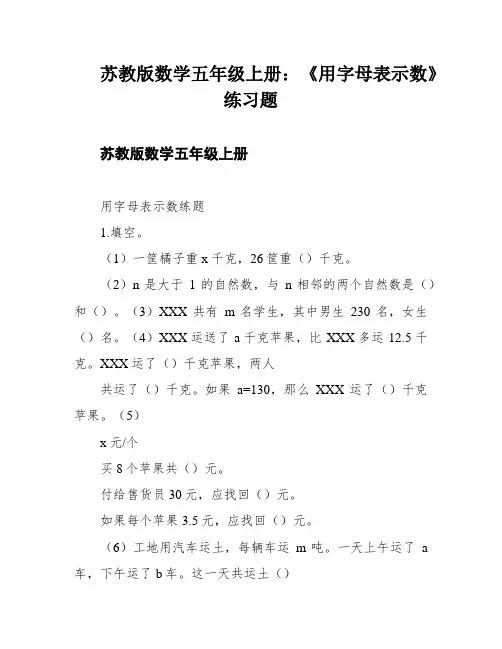 苏教版数学五年级上册：《用字母表示数》练习题

苏教版数学五年级上册

用字母表示数练题

1.填空。

（1）一筐橘子重 x 千克，26 筐重（）千克。

（2）n 是大于 1 的自然数，与 n 相邻的两个自然数是（）和（）。（3）XXX 共有 m 名学生，其中男生 230 名，女生（）名。（4）XXX 运送了 a 千克苹果，比 XXX 多运 12.5 千克。XXX 运了（）千克苹果，两人

共运了（）千克。如果 a=130，那么 XXX 运了（）千克苹果。（5）

x 元/个

买 8 个苹果共（）元。

付给售货员 30 元，应找回（）元。

如果每个苹果 3.5 元，应找回（）元。

（6）工地用汽车运土，每辆车运 m 吨。一天上午运了 a 车，下午运了 b 车。这一天共运土（）